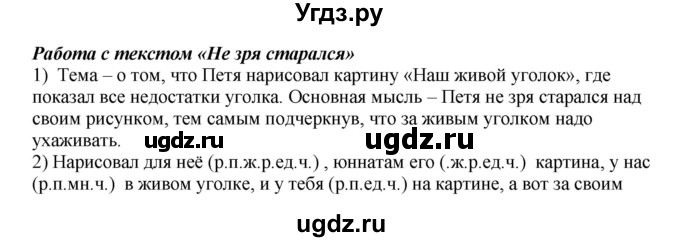 Угдз.ру

Работа с текстом «Не зря старался»

1) Тема – о том, что Петя нарисовал картину «Наш живой уголок», где показал все недостатки уголка. Основная мысль – Петя не зря старался над своим рисунком, тем самым подчеркнув, что за живым уголком надо ухаживать. ugdz.ru ugdz.ru

2) Нарисовал для неё (р.п.ж.р.ед.ч.) , юннатам его (.ж.р.ед.ч.) картина, у нас (р.п.мн.ч.) в живом уголке, и у тебя (р.п.ед.ч.) на картине, а вот за своим

ugdz.ru